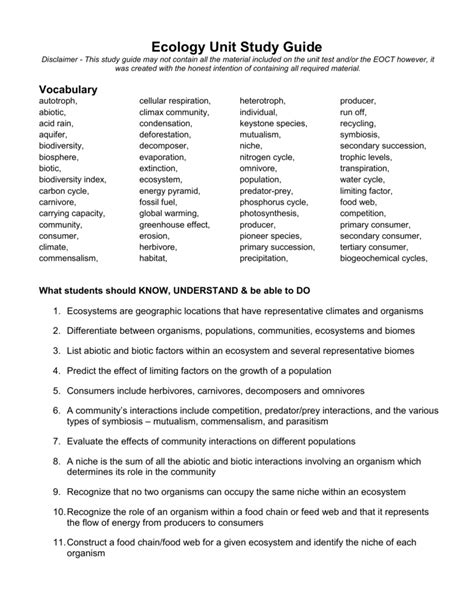 Ecology Unit Study Guide

Disclaimer - This study guide may not contain all the material included on the unit test and/or the EOCT however, it was created with the honest intention of containing all required material.

Vocabulary

autotroph,
abiotic,
acid rain,
aquifer,
biodiversity,
biosphere,
biotic,
biodiversity index,
carbon cycle,
carnivore,
carrying capacity,
community,
consumer,
climate,
commensalism,

cellular respiration,
climax community,
condensation,
deforestation,
decomposer,
evaporation,
extinction,
ecosystem,
energy pyramid,
fossil fuel,
global warming,
greenhouse effect,
erosion,
herbivore,
habitat,

heterotroph,
individual,
keystone species,
mutualism,
niche,
nitrogen cycle,
omnivore,
population,
predator-prey,
phosphorus cycle,
photosynthesis,
producer,
pioneer species,
primary succession,
precipitation,

producer,
run off,
recycling,
symbiosis,
secondary succession,
trophic levels,
transpiration,
water cycle,
limiting factor,
food web,
competition,
primary consumer,
secondary consumer,
tertiary consumer,
biogeochemical cycles,

What students should KNOW, UNDERSTAND & be able to DO

1. Ecosystems are geographic locations that have representative climates and organisms

2. Differentiate between organisms, populations, communities, ecosystems and biomes

3. List abiotic and biotic factors within an ecosystem and several representative biomes

4. Predict the effect of limiting factors on the growth of a population

5. Consumers include herbivores, carnivores, decomposers and omnivores

6. A community's interactions include competition, predator/prey interactions, and the various types of symbiosis – mutualism, commensalism, and parasitism

7. Evaluate the effects of community interactions on different populations

8. A niche is the sum of all the abiotic and biotic interactions involving an organism which determines its role in the community

9. Recognize that no two organisms can occupy the same niche within an ecosystem

10. Recognize the role of an organism within a food chain or feed web and that it represents the flow of energy from producers to consumers

11. Construct a food chain/food web for a given ecosystem and identify the niche of each organism